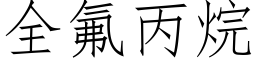 全氟丙烷